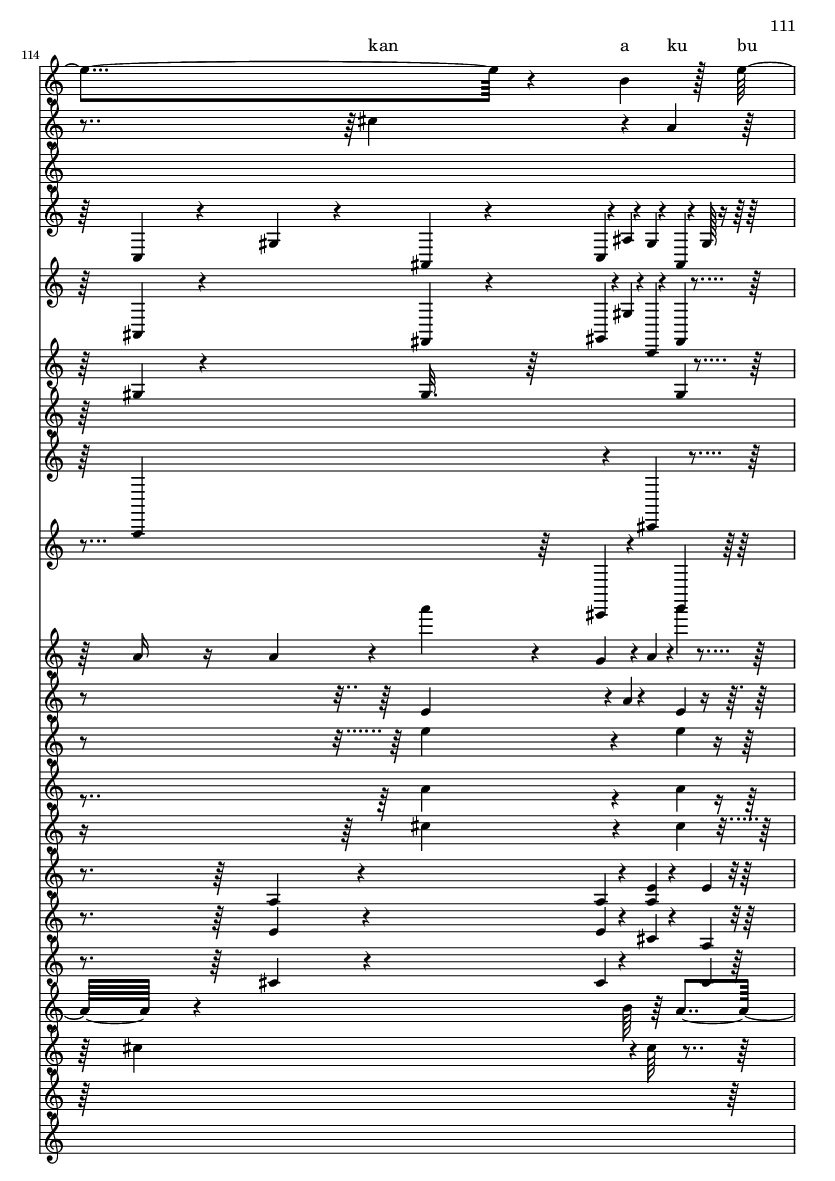 111

114

kan a ku bu